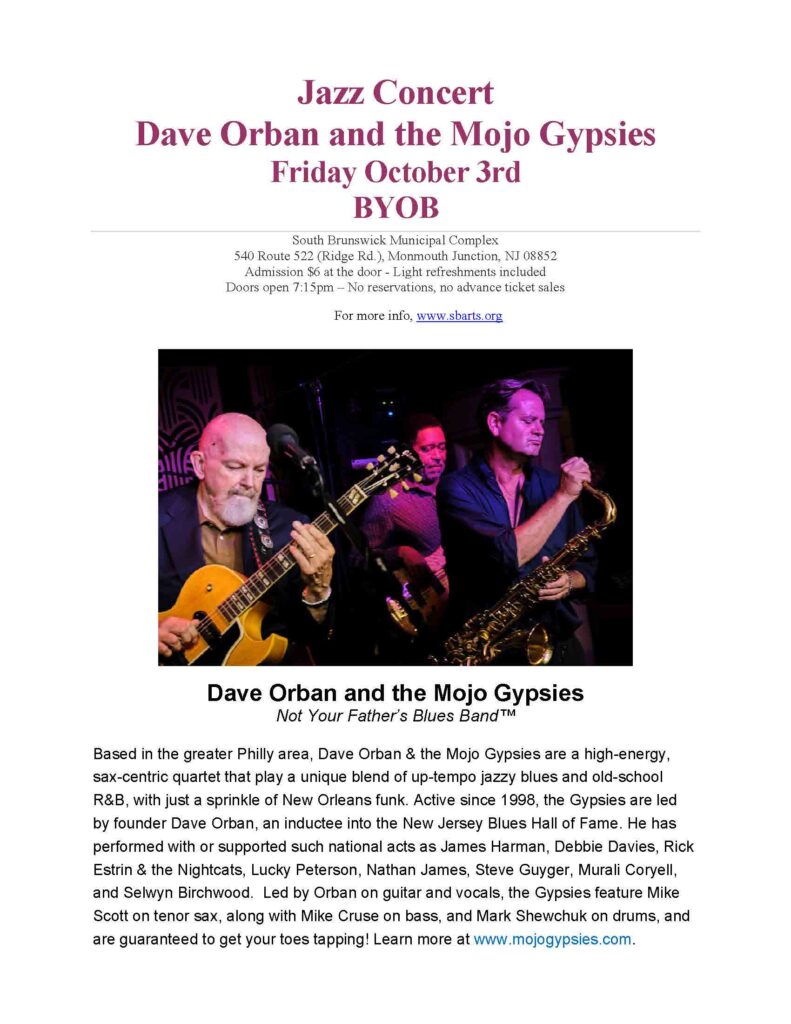 Jazz Concert
Dave Orban and the Mojo Gypsies
Friday October 3rd
BYOB

South Brunswick Municipal Complex
540 Route 522 (Ridge Rd.), Monmouth Junction, NJ 08852
Admission $6 at the door - Light refreshments included
Doors open 7:15pm – No reservations, no advance ticket sales

For more info, www.sbarts.org

Dave Orban and the Mojo Gypsies
Not Your Father's Blues Band™

Based in the greater Philly area, Dave Orban & the Mojo Gypsies are a high-energy, sax-centric quartet that play a unique blend of up-tempo jazzy blues and old-school R&B, with just a sprinkle of New Orleans funk. Active since 1998, the Gypsies are led by founder Dave Orban, an inductee into the New Jersey Blues Hall of Fame. He has performed with or supported such national acts as James Harman, Debbie Davies, Rick Estrin & the Nightcats, Lucky Peterson, Nathan James, Steve Guyger, Murali Coryell, and Selwyn Birchwood. Led by Orban on guitar and vocals, the Gypsies feature Mike Scott on tenor sax, along with Mike Cruse on bass, and Mark Shewchuk on drums, and are guaranteed to get your toes tapping! Learn more at www.mojogypsies.com.